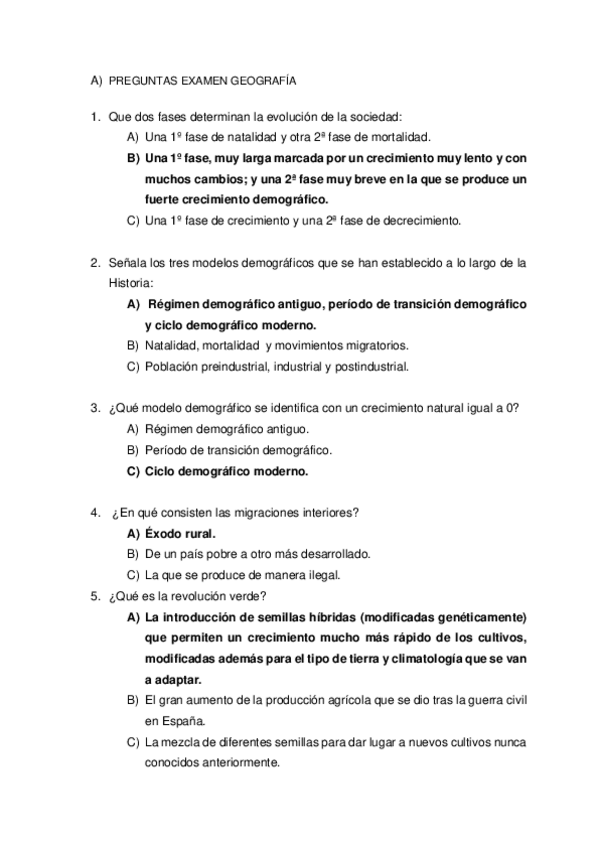 A) PREGUNTAS EXAMEN GEOGRAFÍA

1. Que dos fases determinan la evolución de la sociedad:
A) Una 1º fase de natalidad y otra 2ª fase de mortalidad.
B) Una 1º fase, muy larga marcada por un crecimiento muy lento y con muchos cambios; y una 2ª fase muy breve en la que se produce un fuerte crecimiento demográfico.
C) Una 1º fase de crecimiento y una 2ª fase de decrecimiento.

2. Señala los tres modelos demográficos que se han establecido a lo largo de la Historia:
A) Régimen demográfico antiguo, período de transición demográfico y ciclo demográfico moderno.
B) Natalidad, mortalidad y movimientos migratorios.
C) Población preindustrial, industrial y postindustrial.

3. ¿Qué modelo demográfico se identifica con un crecimiento natural igual a 0?
A) Régimen demográfico antiguo.
B) Período de transición demográfico.
C) Ciclo demográfico moderno.

4. ¿En qué consisten las migraciones interiores?
A) Éxodo rural.
B) De un país pobre a otro más desarrollado.
C) La que se produce de manera ilegal.
5. ¿Qué es la revolución verde?
A) La introducción de semillas híbridas (modificadas genéticamente) que permiten un crecimiento mucho más rápido de los cultivos, modificadas además para el tipo de tierra y climatología que se van a adaptar.
B) El gran aumento de la producción agrícola que se dio tras la guerra civil en España.
C) La mezcla de diferentes semillas para dar lugar a nuevos cultivos nunca conocidos anteriormente.